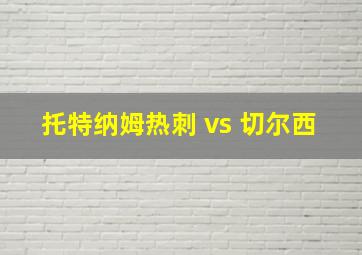 托特纳姆热刺 vs 切尔西